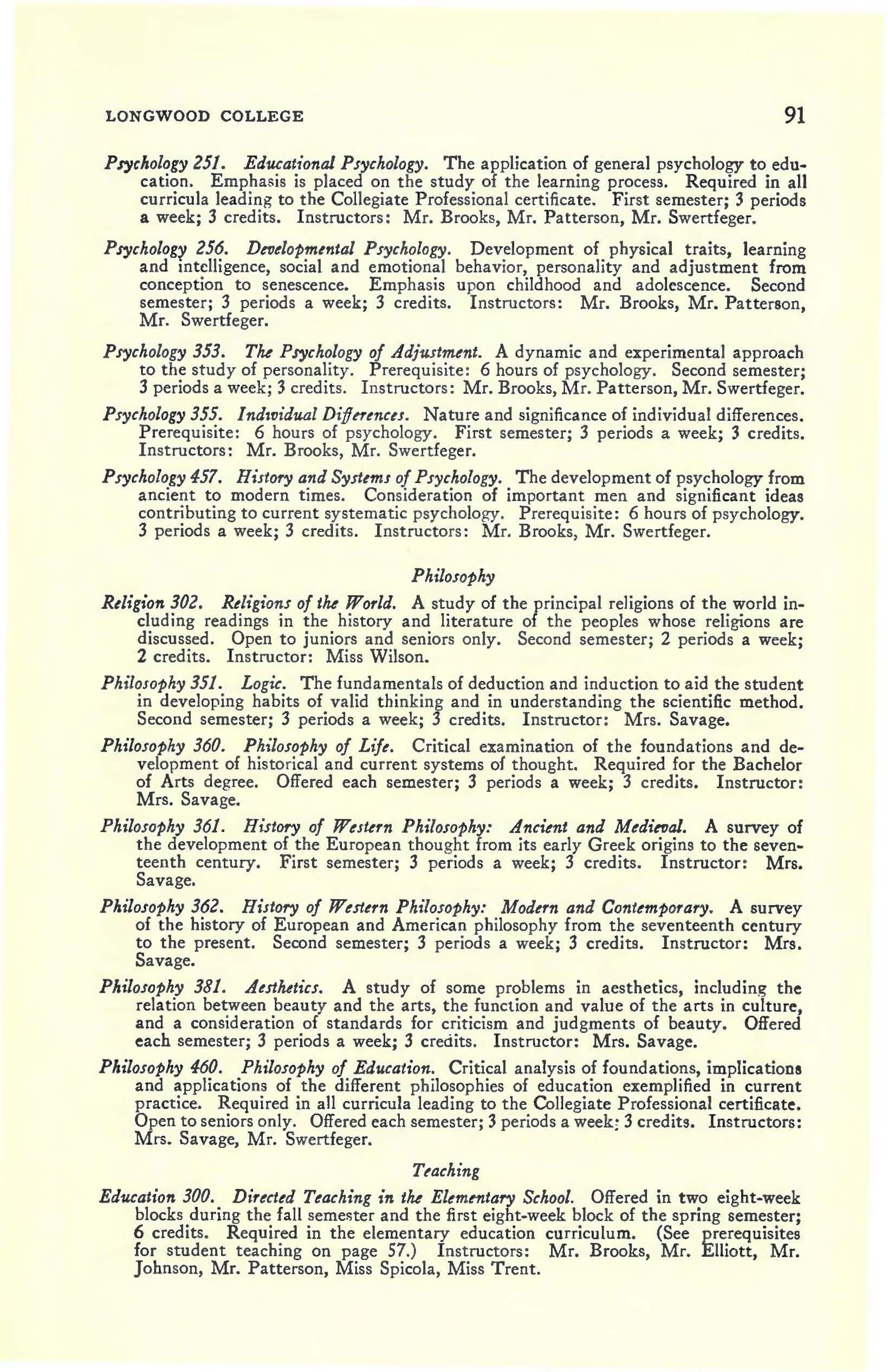 LONGWOOD COLLEGE 91

Psychology 251. Educational Psychology. The application of general psychology to education. Emphasis is placed on the study of the learning process. Required in all curricula leading to the Collegiate Professional certificate. First semester; 3 periods a week; 3 credits. Instructors: Mr. Brooks, Mr. Patterson, Mr. Swertfeger.

Psychology 256. Developmental Psychology. Development of physical traits, learning and intelligence, social and emotional behavior, personality and adjustment from conception to senescence. Emphasis upon childhood and adolescence. Second semester; 3 periods a week; 3 credits. Instructors: Mr. Brooks, Mr. Patterson, Mr. Swertfeger.

Psychology 353. The Psychology of Adjustment. A dynamic and experimental approach to the study of personality. Prerequisite: 6 hours of psychology. Second semester; 3 periods a week; 3 credits. Instructors: Mr. Brooks, Mr. Patterson, Mr. Swertfeger.

Psychology 355. Individual Differences. Nature and significance of individual differences. Prerequisite: 6 hours of psychology. First semester; 3 periods a week; 3 credits. Instructors: Mr. Brooks, Mr. Swertfeger.

Psychology 457. History and Systems of Psychology. The development of psychology from ancient to modern times. Consideration of important men and significant ideas contributing to current systematic psychology. Prerequisite: 6 hours of psychology. 3 periods a week; 3 credits. Instructors: Mr. Brooks, Mr. Swertfeger.

Philosophy

Religion 302. Religions of the World. A study of the principal religions of the world including readings in the history and literature of the peoples whose religions are discussed. Open to juniors and seniors only. Second semester; 2 periods a week; 2 credits. Instructor: Miss Wilson.

Philosophy 351. Logic. The fundamentals of deduction and induction to aid the student in developing habits of valid thinking and in understanding the scientific method. Second semester; 3 periods a week; 3 credits. Instructor: Mrs. Savage.

Philosophy 360. Philosophy of Life. Critical examination of the foundations and development of historical and current systems of thought. Required for the Bachelor of Arts degree. Offered each semester; 3 periods a week; 3 credits. Instructor: Mrs. Savage.

Philosophy 361. History of Western Philosophy: Ancient and Medieval. A survey of the development of the European thought from its early Greek origins to the seventeenth century. First semester; 3 periods a week; 3 credits. Instructor: Mrs. Savage.

Philosophy 362. History of Western Philosophy: Modern and Contemporary. A survey of the history of European and American philosophy from the seventeenth century to the present. Second semester; 3 periods a week; 3 credits. Instructor: Mrs. Savage.

Philosophy 381. Aesthetics. A study of some problems in aesthetics, including the relation between beauty and the arts, the function and value of the arts in culture, and a consideration of standards for criticism and judgments of beauty. Offered each semester; 3 periods a week; 3 credits. Instructor: Mrs. Savage.

Philosophy 460. Philosophy of Education. Critical analysis of foundations, implications and applications of the different philosophies of education exemplified in current practice. Required in all curricula leading to the Collegiate Professional certificate. Open to seniors only. Offered each semester; 3 periods a week; 3 credits. Instructors: Mrs. Savage, Mr. Swertfeger.

Teaching

Education 300. Directed Teaching in the Elementary School. Offered in two eight-week blocks during the fall semester and the first eight-week block of the spring semester; 6 credits. Required in the elementary education curriculum. (See prerequisites for student teaching on page 57.) Instructors: Mr. Brooks, Mr. Elliott, Mr. Johnson, Mr. Patterson, Miss Spicola, Miss Trent.